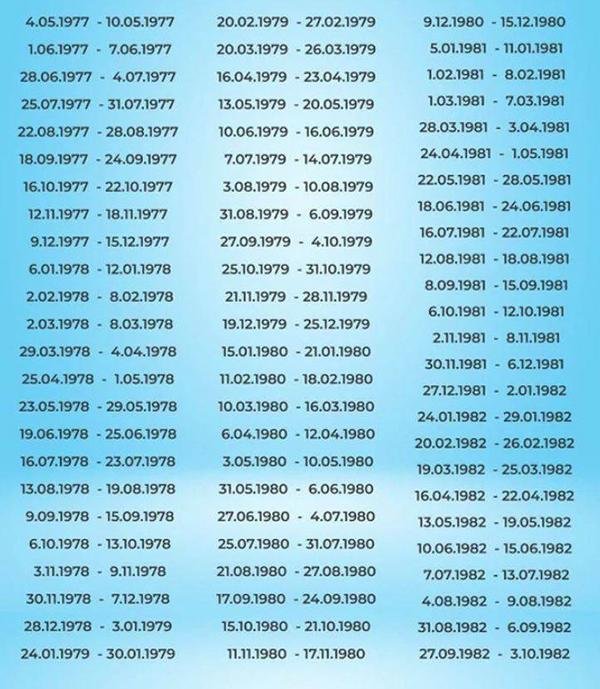 4.05.1977 - 10.05.1977
1.06.1977 - 7.06.1977
28.06.1977 - 4.07.1977
25.07.1977 - 31.07.1977
22.08.1977 - 28.08.1977
18.09.1977 - 24.09.1977
16.10.1977 - 22.10.1977
12.11.1977 - 18.11.1977
9.12.1977 - 15.12.1977
6.01.1978 - 12.01.1978
2.02.1978 - 8.02.1978
2.03.1978 - 8.03.1978
29.03.1978 - 4.04.1978
25.04.1978 - 1.05.1978
23.05.1978 - 29.05.1978
19.06.1978 - 25.06.1978
16.07.1978 - 23.07.1978
13.08.1978 - 19.08.1978
9.09.1978 - 15.09.1978
6.10.1978 - 13.10.1978
3.11.1978 - 9.11.1978
30.11.1978 - 7.12.1978
28.12.1978 - 3.01.1979
24.01.1979 - 30.01.1979

20.02.1979 - 27.02.1979
20.03.1979 - 26.03.1979
16.04.1979 - 23.04.1979
13.05.1979 - 20.05.1979
10.06.1979 - 16.06.1979
7.07.1979 - 14.07.1979
3.08.1979 - 10.08.1979
31.08.1979 - 6.09.1979
27.09.1979 - 4.10.1979
25.10.1979 - 31.10.1979
21.11.1979 - 28.11.1979
19.12.1979 - 25.12.1979
15.01.1980 - 21.01.1980
11.02.1980 - 18.02.1980
10.03.1980 - 16.03.1980
6.04.1980 - 12.04.1980
3.05.1980 - 10.05.1980
31.05.1980 - 6.06.1980
27.06.1980 - 4.07.1980
25.07.1980 - 31.07.1980
21.08.1980 - 27.08.1980
17.09.1980 - 24.09.1980
15.10.1980 - 21.10.1980
11.11.1980 - 17.11.1980

9.12.1980 - 15.12.1980
5.01.1981 - 11.01.1981
1.02.1981 - 8.02.1981
1.03.1981 - 7.03.1981
28.03.1981 - 3.04.1981
24.04.1981 - 1.05.1981
22.05.1981 - 28.05.1981
18.06.1981 - 24.06.1981
16.07.1981 - 22.07.1981
12.08.1981 - 18.08.1981
8.09.1981 - 15.09.1981
6.10.1981 - 12.10.1981
2.11.1981 - 8.11.1981
30.11.1981 - 6.12.1981
27.12.1981 - 2.01.1982
24.01.1982 - 29.01.1982
20.02.1982 - 26.02.1982
19.03.1982 - 25.03.1982
16.04.1982 - 22.04.1982
13.05.1982 - 19.05.1982
10.06.1982 - 15.06.1982
7.07.1982 - 13.07.1982
4.08.1982 - 9.08.1982
31.08.1982 - 6.09.1982
27.09.1982 - 3.10.1982